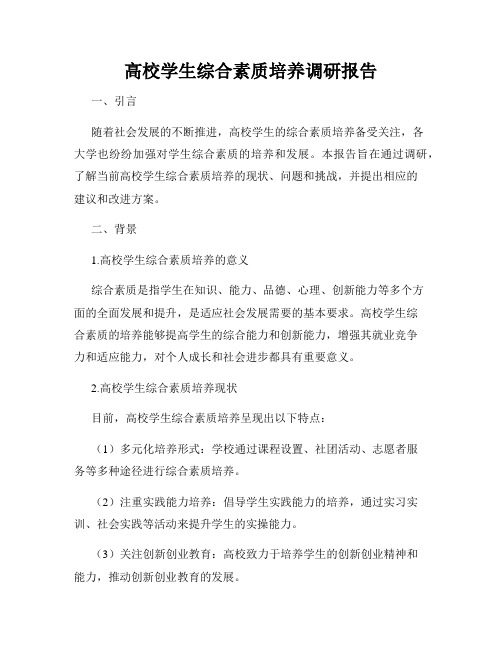 高校学生综合素质培养调研报告

一、引言

随着社会发展的不断推进，高校学生的综合素质培养备受关注，各大学也纷纷加强对学生综合素质的培养和发展。本报告旨在通过调研，了解当前高校学生综合素质培养的现状、问题和挑战，并提出相应的建议和改进方案。

二、背景

1.高校学生综合素质培养的意义

综合素质是指学生在知识、能力、品德、心理、创新能力等多个方面的全面发展和提升，是适应社会发展需要的基本要求。高校学生综合素质的培养能够提高学生的综合能力和创新能力，增强其就业竞争力和适应能力，对个人成长和社会进步都具有重要意义。

2.高校学生综合素质培养现状

目前，高校学生综合素质培养呈现出以下特点：

（1）多元化培养形式：学校通过课程设置、社团活动、志愿者服务等多种途径进行综合素质培养。

（2）注重实践能力培养：倡导学生实践能力的培养，通过实习实训、社会实践等活动来提升学生的实操能力。

（3）关注创新创业教育：高校致力于培养学生的创新创业精神和能力，推动创新创业教育的发展。